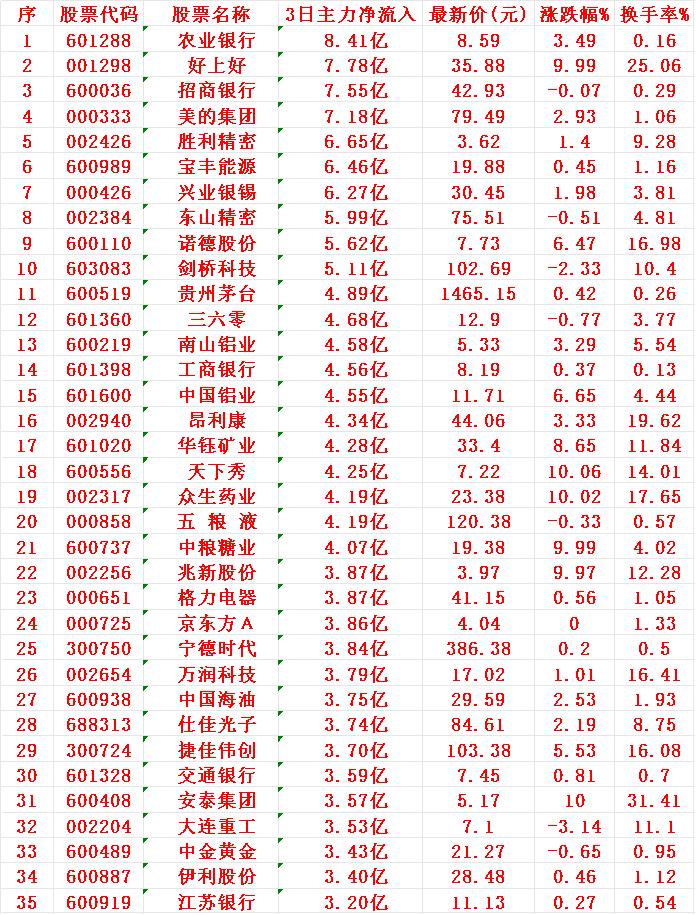 | 序 | 股票代码 | 股票名称 | 3日主力净流入 | 最新价(元) | 涨跌幅% | 换手率% |
|---|---|---|---|---|---|---|
| 1 | 601288 | 农业银行 | 8.41亿 | 8.59 | 3.49 | 0.16 |
| 2 | 001298 | 好上好 | 7.78亿 | 35.88 | 9.99 | 25.06 |
| 3 | 600036 | 招商银行 | 7.55亿 | 42.93 | -0.07 | 0.29 |
| 4 | 000333 | 美的集团 | 7.18亿 | 79.49 | 2.93 | 1.06 |
| 5 | 002426 | 胜利精密 | 6.65亿 | 3.62 | 1.4 | 9.28 |
| 6 | 600989 | 宝丰能源 | 6.46亿 | 19.88 | 0.45 | 1.16 |
| 7 | 000426 | 兴业银锡 | 6.27亿 | 30.45 | 1.98 | 3.81 |
| 8 | 002384 | 东山精密 | 5.99亿 | 75.51 | -0.51 | 4.81 |
| 9 | 600110 | 诺德股份 | 5.62亿 | 7.73 | 6.47 | 16.98 |
| 10 | 603083 | 剑桥科技 | 5.11亿 | 102.69 | -2.33 | 10.4 |
| 11 | 600519 | 贵州茅台 | 4.89亿 | 1465.15 | 0.42 | 0.26 |
| 12 | 601360 | 三六零 | 4.68亿 | 12.9 | -0.77 | 3.77 |
| 13 | 600219 | 南山铝业 | 4.58亿 | 5.33 | 3.29 | 5.54 |
| 14 | 601398 | 工商银行 | 4.56亿 | 8.19 | 0.37 | 0.13 |
| 15 | 601600 | 中国铝业 | 4.55亿 | 11.71 | 6.65 | 4.44 |
| 16 | 002940 | 昂利康 | 4.34亿 | 44.06 | 3.33 | 19.62 |
| 17 | 601020 | 华钰矿业 | 4.28亿 | 33.4 | 8.65 | 11.84 |
| 18 | 600556 | 天下秀 | 4.25亿 | 7.22 | 10.06 | 14.01 |
| 19 | 002317 | 众生药业 | 4.19亿 | 23.38 | 10.02 | 17.65 |
| 20 | 000858 | 五 粮 液 | 4.19亿 | 120.38 | -0.33 | 0.57 |
| 21 | 600737 | 中粮糖业 | 4.07亿 | 19.38 | 9.99 | 4.02 |
| 22 | 002256 | 兆新股份 | 3.87亿 | 3.97 | 9.97 | 12.28 |
| 23 | 000651 | 格力电器 | 3.87亿 | 41.15 | 0.56 | 1.05 |
| 24 | 000725 | 京东方A | 3.86亿 | 4.04 | 0 | 1.33 |
| 25 | 300750 | 宁德时代 | 3.84亿 | 386.38 | 0.2 | 0.5 |
| 26 | 002654 | 万润科技 | 3.79亿 | 17.02 | 1.01 | 16.41 |
| 27 | 600938 | 中国海油 | 3.75亿 | 29.59 | 2.53 | 1.93 |
| 28 | 688313 | 仕佳光子 | 3.74亿 | 84.61 | 2.19 | 8.75 |
| 29 | 300724 | 捷佳伟创 | 3.70亿 | 103.38 | 5.53 | 16.08 |
| 30 | 601328 | 交通银行 | 3.59亿 | 7.45 | 0.81 | 0.7 |
| 31 | 600408 | 安泰集团 | 3.57亿 | 5.17 | 10 | 31.41 |
| 32 | 002204 | 大连重工 | 3.53亿 | 7.1 | -3.14 | 11.1 |
| 33 | 600489 | 中金黄金 | 3.43亿 | 21.27 | -0.65 | 0.95 |
| 34 | 600887 | 伊利股份 | 3.40亿 | 28.48 | 0.46 | 1.12 |
| 35 | 600919 | 江苏银行 | 3.20亿 | 11.13 | 0.27 | 0.54 |